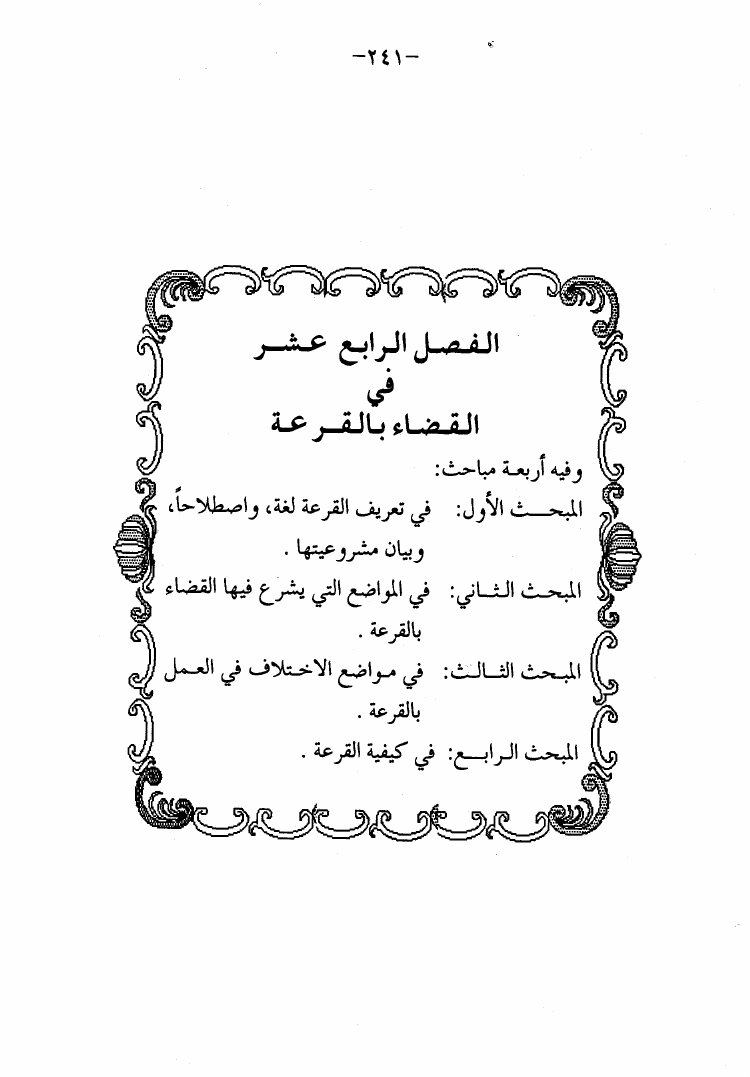 -٢٤١-

الفصل الرابع عشر
في
القضاء بالقرعة

وفيه أربعة مباحث:

المبحث الأول: في تعريف القرعة لغة، واصطلاحاً، وبيان مشروعيتها .

المبحث الثاني: في المواضع التي يشرع فيها القضاء بالقرعة .

المبحث الثالث: في مواضع الاختلاف في العمل بالقرعة .

المبحث الرابع: في كيفية القرعة .